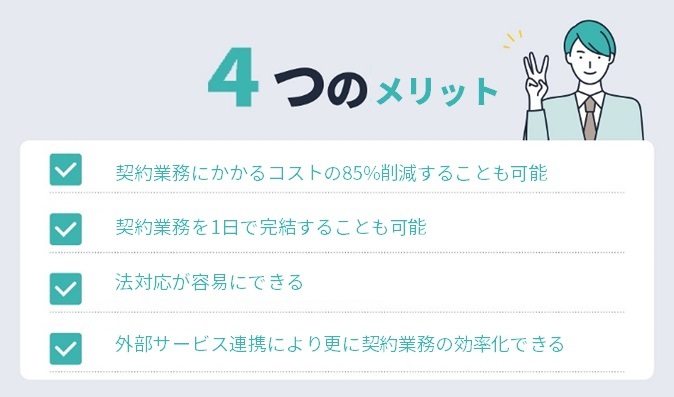 4つのメリット

契約業務にかかるコストの85%削減することも可能

契約業務を1日で完結することも可能

法対応が容易にできる

外部サービス連携により更に契約業務の効率化できる